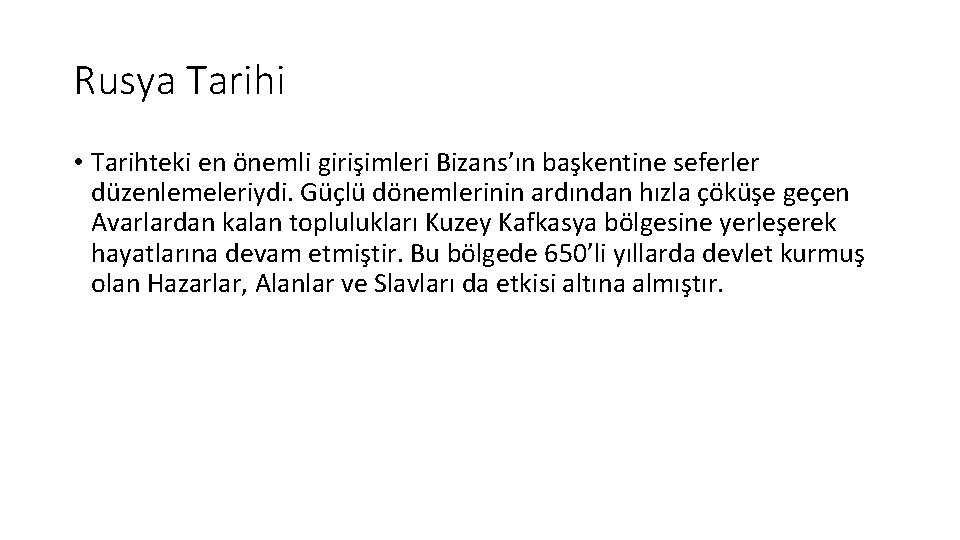 Rusya Tarihi

• Tarihteki en önemli girişimleri Bizans'ın başkentine seferler düzenlemeleriydi. Güçlü dönemlerinin ardından hızla çöküşe geçen Avarlardan kalan toplulukları Kuzey Kafkasya bölgesine yerleşerek hayatlarına devam etmiştir. Bu bölgede 650'li yıllarda devlet kurmuş olan Hazarlar, Alanlar ve Slavları da etkisi altına almıştır.